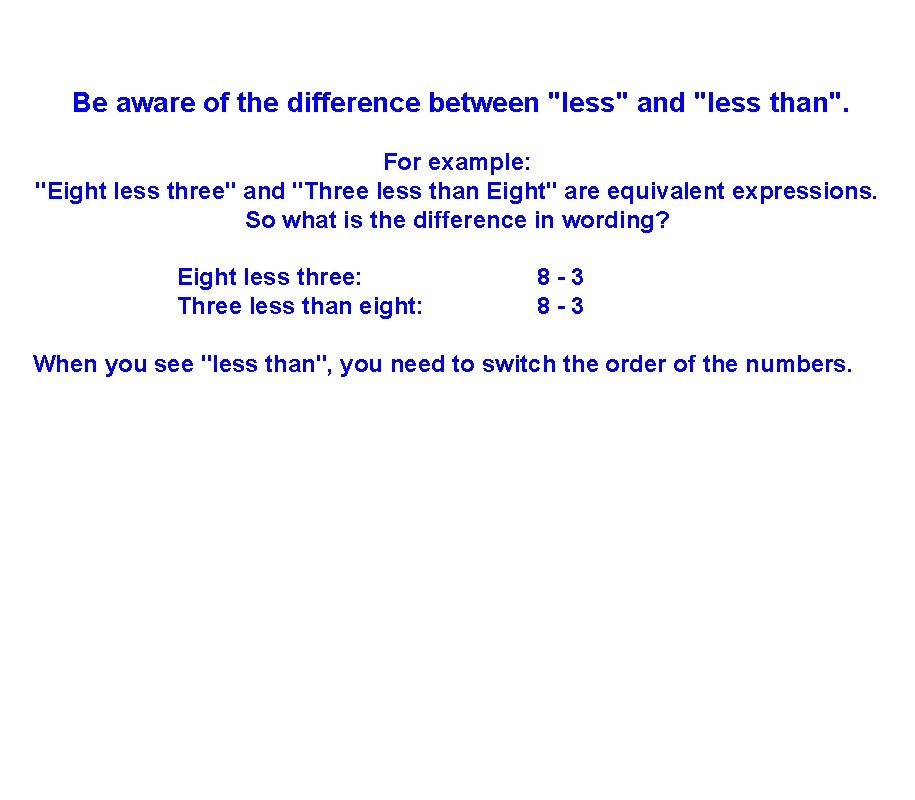 Be aware of the difference between "less" and "less than".

For example:
"Eight less three" and "Three less than Eight" are equivalent expressions.
So what is the difference in wording?

Eight less three: $8 - 3$
Three less than eight: $8 - 3$

When you see "less than", you need to switch the order of the numbers.